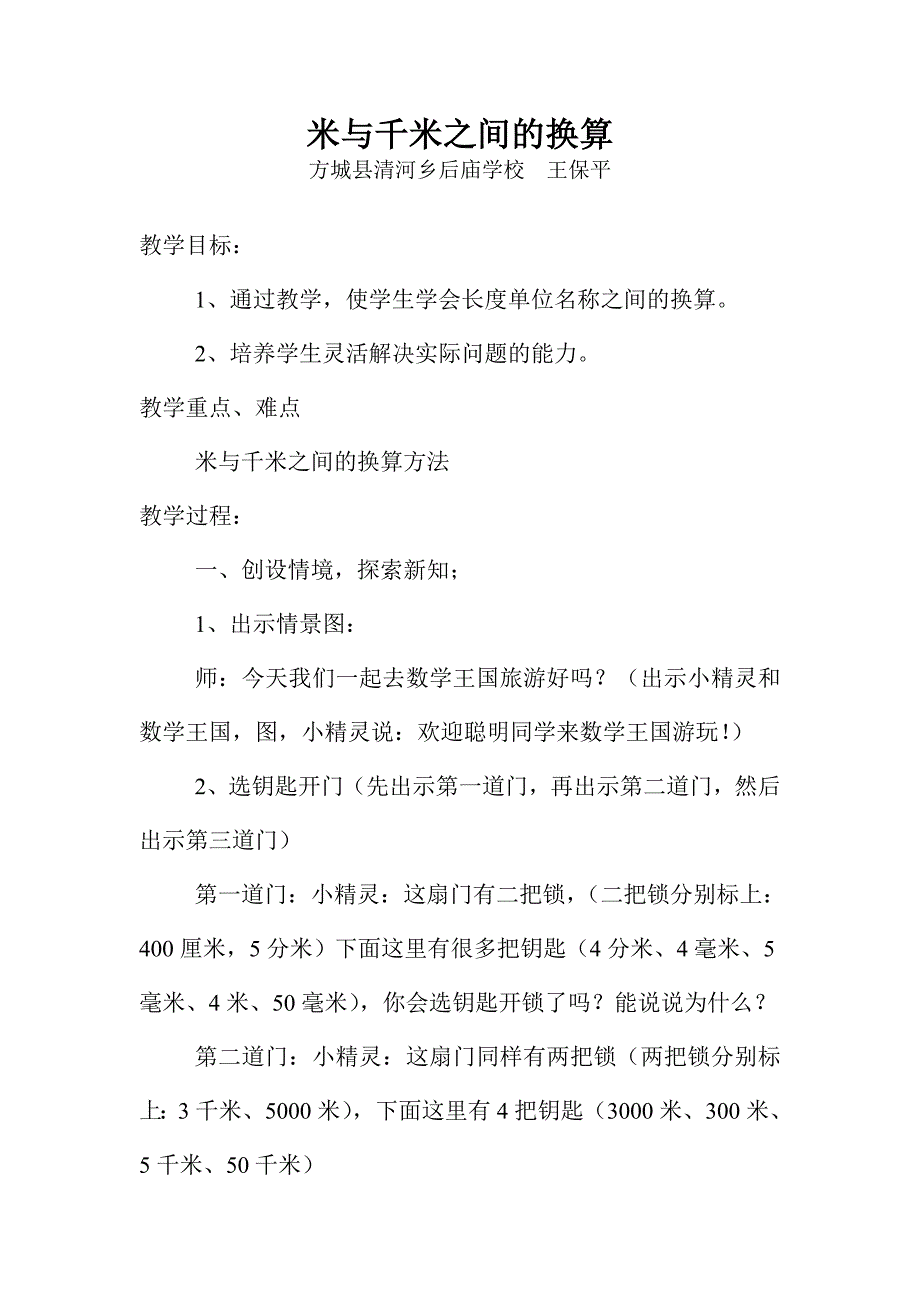 米与千米之间的换算
方城县清河乡后庙学校　王保平

教学目标：

1、通过教学，使学生学会长度单位名称之间的换算。

2、培养学生灵活解决实际问题的能力。

教学重点、难点

米与千米之间的换算方法

教学过程：

一、创设情境，探索新知；

1、出示情景图：

师：今天我们一起去数学王国旅游好吗？（出示小精灵和数学王国，图，小精灵说：欢迎聪明同学来数学王国游玩！）

2、选钥匙开门（先出示第一道门，再出示第二道门，然后出示第三道门）

第一道门：小精灵：这扇门有二把锁，（二把锁分别标上：400 厘米，5 分米）下面这里有很多把钥匙（4 分米、4 毫米、5 毫米、4 米、50 毫米），你会选钥匙开锁了吗？能说说为什么？

第二道门：小精灵：这扇门同样有两把锁（两把锁分别标上：3 千米、5000 米），下面这里有 4 把钥匙（3000 米、300 米、5 千米、50 千米）